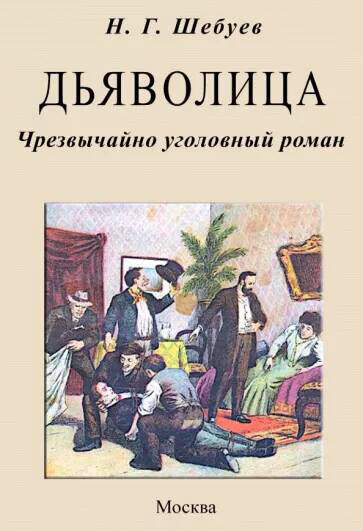 Н. Г. Шебуев

ДЬЯВОЛИЦА

Чрезвычайно уголовный роман

Москва